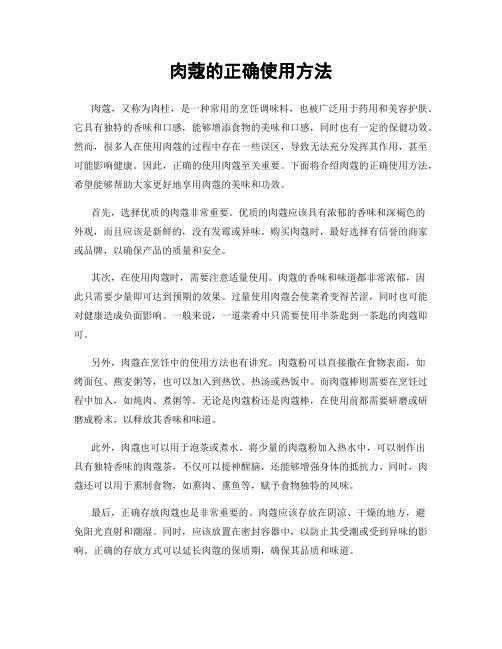 肉蔻的正确使用方法

肉蔻，又称为肉桂，是一种常用的烹饪调味料，也被广泛用于药用和美容护肤。它具有独特的香味和口感，能够增添食物的美味和口感，同时也有一定的保健功效。然而，很多人在使用肉蔻的过程中存在一些误区，导致无法充分发挥其作用，甚至可能影响健康。因此，正确的使用肉蔻至关重要。下面将介绍肉蔻的正确使用方法，希望能够帮助大家更好地享用肉蔻的美味和功效。

首先，选择优质的肉蔻非常重要。优质的肉蔻应该具有浓郁的香味和深褐色的外观，而且应该是新鲜的，没有发霉或异味。购买肉蔻时，最好选择有信誉的商家或品牌，以确保产品的质量和安全。

其次，在使用肉蔻时，需要注意适量使用。肉蔻的香味和味道都非常浓郁，因此只需要少量即可达到预期的效果。过量使用肉蔻会使菜肴变得苦涩，同时也可能对健康造成负面影响。一般来说，一道菜肴中只需要使用半茶匙到一茶匙的肉蔻即可。

另外，肉蔻在烹饪中的使用方法也有讲究。肉蔻粉可以直接撒在食物表面，如烤面包、燕麦粥等，也可以加入到热饮、热汤或热饭中。而肉蔻棒则需要在烹饪过程中加入，如炖肉、煮粥等。无论是肉蔻粉还是肉蔻棒，在使用前都需要研磨或研磨成粉末，以释放其香味和味道。

此外，肉蔻也可以用于泡茶或煮水。将少量的肉蔻粉加入热水中，可以制作出具有独特香味的肉蔻茶，不仅可以提神醒脑，还能够增强身体的抵抗力。同时，肉蔻还可以用于熏制食物，如熏肉、熏鱼等，赋予食物独特的风味。

最后，正确存放肉蔻也是非常重要的。肉蔻应该存放在阴凉、干燥的地方，避免阳光直射和潮湿。同时，应该放置在密封容器中，以防止其受潮或受到异味的影响。正确的存放方式可以延长肉蔻的保质期，确保其品质和味道。